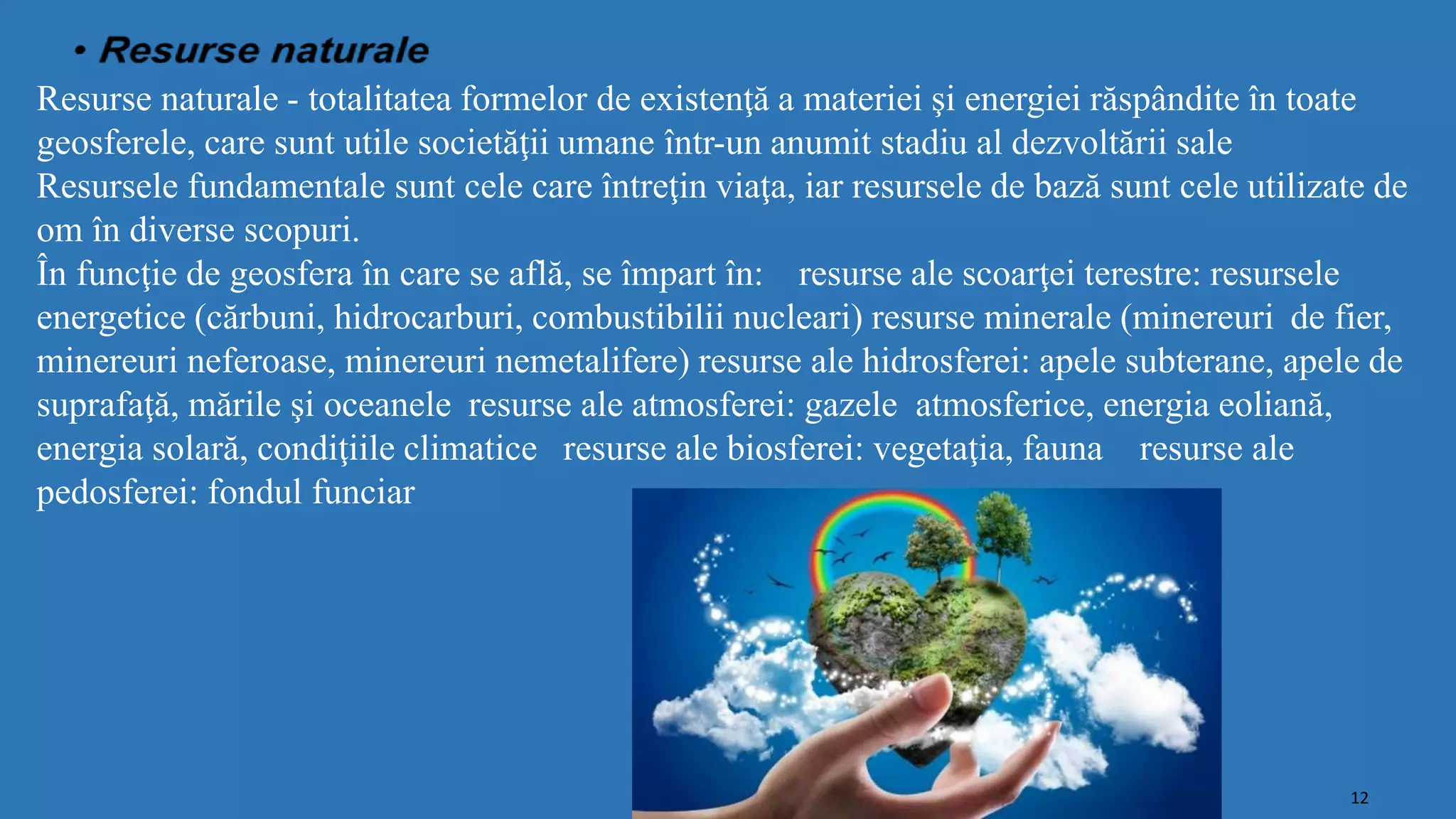 • Resurse naturale

Resurse naturale - totalitatea formelor de existenţă a materiei şi energiei răspândite în toate geosferele, care sunt utile societăţii umane într-un anumit stadiu al dezvoltării sale
Resursele fundamentale sunt cele care întreţin viaţa, iar resursele de bază sunt cele utilizate de om în diverse scopuri.
În funcţie de geosfera în care se află, se împart în: resurse ale scoarţei terestre: resursele energetice (cărbuni, hidrocarburi, combustibilii nucleari) resurse minerale (minereuri de fier, minereuri neferoase, minereuri nemetalifere) resurse ale hidrosferei: apele subterane, apele de suprafaţă, mările şi oceanele resurse ale atmosferei: gazele atmosferice, energia eoliană, energia solară, condiţiile climatice resurse ale biosferei: vegetaţia, fauna resurse ale pedosferei: fondul funciar

12